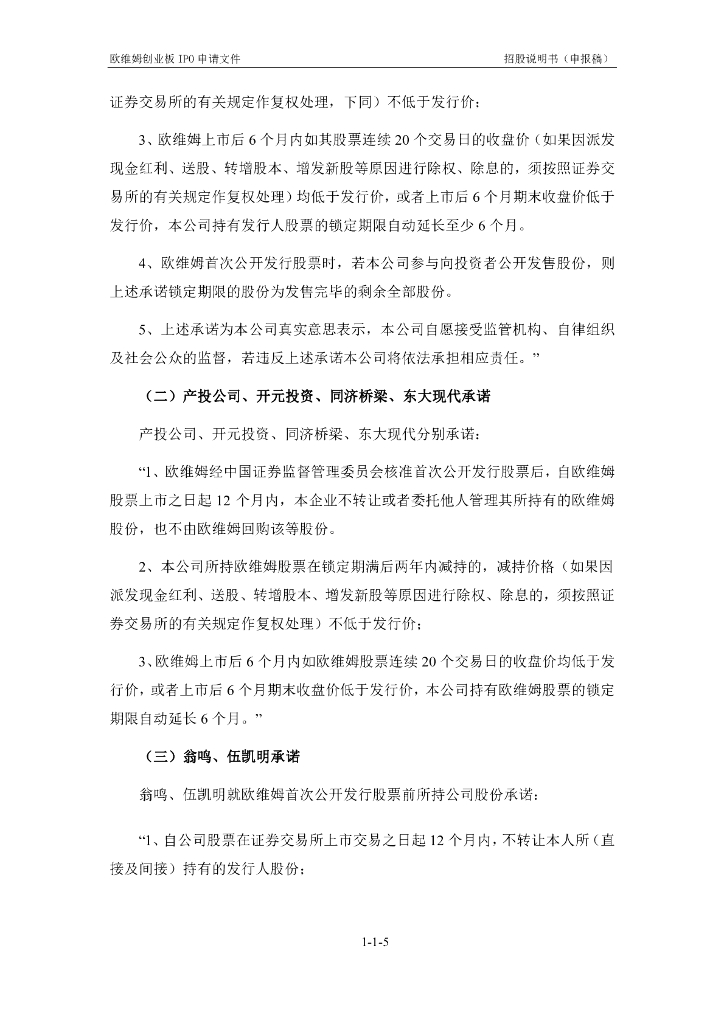 欧维姆创业板 IPO 申请文件　　招股说明书（申报稿）

证券交易所的有关规定作复权处理，下同）不低于发行价；

3、欧维姆上市后 6 个月内如其股票连续 20 个交易日的收盘价（如果因派发现金红利、送股、转增股本、增发新股等原因进行除权、除息的，须按照证券交易所的有关规定作复权处理）均低于发行价，或者上市后 6 个月期末收盘价低于发行价，本公司持有发行人股票的锁定期限自动延长至少 6 个月。

4、欧维姆首次公开发行股票时，若本公司参与向投资者公开发售股份，则上述承诺锁定期限的股份为发售完毕的剩余全部股份。

5、上述承诺为本公司真实意思表示，本公司自愿接受监管机构、自律组织及社会公众的监督，若违反上述承诺本公司将依法承担相应责任。”

（二）产投公司、开元投资、同济桥梁、东大现代承诺

产投公司、开元投资、同济桥梁、东大现代分别承诺：

“1、欧维姆经中国证券监督管理委员会核准首次公开发行股票后，自欧维姆股票上市之日起 12 个月内，本企业不转让或者委托他人管理其所持有的欧维姆股份，也不由欧维姆回购该等股份。

2、本公司所持欧维姆股票在锁定期满后两年内减持的，减持价格（如果因派发现金红利、送股、转增股本、增发新股等原因进行除权、除息的，须按照证券交易所的有关规定作复权处理）不低于发行价；

3、欧维姆上市后 6 个月内如欧维姆股票连续 20 个交易日的收盘价均低于发行价，或者上市后 6 个月期末收盘价低于发行价，本公司持有欧维姆股票的锁定期限自动延长 6 个月。”

（三）翁鸣、伍凯明承诺

翁鸣、伍凯明就欧维姆首次公开发行股票前所持公司股份承诺：

“1、自公司股票在证券交易所上市交易之日起 12 个月内，不转让本人所（直接及间接）持有的发行人股份；

1-1-5